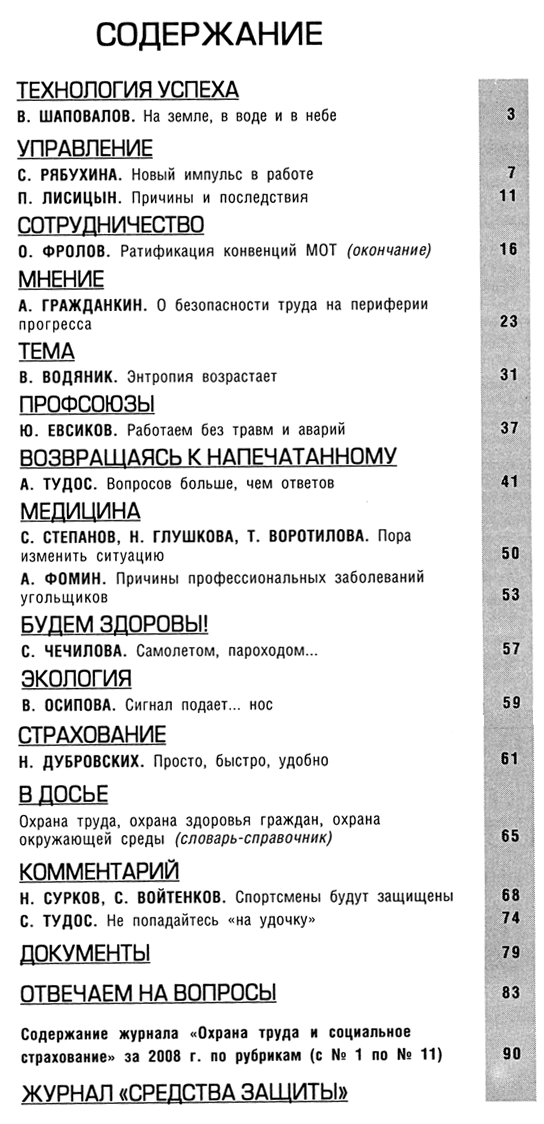 СОДЕРЖАНИЕ

ТЕХНОЛОГИЯ УСПЕХА

В. ШАПОВАЛОВ. На земле, в воде и в небе 3

УПРАВЛЕНИЕ

С. РЯБУХИНА. Новый импульс в работе 7

П. ЛИСИЦЫН. Причины и последствия 11

СОТРУДНИЧЕСТВО

О. ФРОЛОВ. Ратификация конвенций МОТ (окончание) 16

МНЕНИЕ

А. ГРАЖДАНКИН. О безопасности труда на периферии прогресса 23

ТЕМА

В. ВОДЯНИК. Энтропия возрастает 31

ПРОФСОЮЗЫ

Ю. ЕВСИКОВ. Работаем без травм и аварий 37

ВОЗВРАЩАЯСЬ К НАПЕЧАТАННОМУ

А. ТУДОС. Вопросов больше, чем ответов 41

МЕДИЦИНА

С. СТЕПАНОВ, Н. ГЛУШКОВА, Т. ВОРОТИЛОВА. Пора изменить ситуацию 50

А. ФОМИН. Причины профессиональных заболеваний угольщиков 53

БУДЕМ ЗДОРОВЫ!

С. ЧЕЧИЛОВА. Самолетом, пароходом... 57

ЭКОЛОГИЯ

В. ОСИПОВА. Сигнал подает... нос 59

СТРАХОВАНИЕ

Н. ДУБРОВСКИХ. Просто, быстро, удобно 61

В ДОСЬЕ

Охрана труда, охрана здоровья граждан, охрана окружающей среды (словарь-справочник) 65

КОММЕНТАРИЙ

Н. СУРКОВ, С. ВОЙТЕНКОВ. Спортсмены будут защищены 68

С. ТУДОС. Не попадайтесь «на удочку» 74

ДОКУМЕНТЫ 79

ОТВЕЧАЕМ НА ВОПРОСЫ 83

Содержание журнала «Охрана труда и социальное страхование» за 2008 г. по рубрикам (с № 1 по № 11) 90

ЖУРНАЛ «СРЕДСТВА ЗАЩИТЫ»